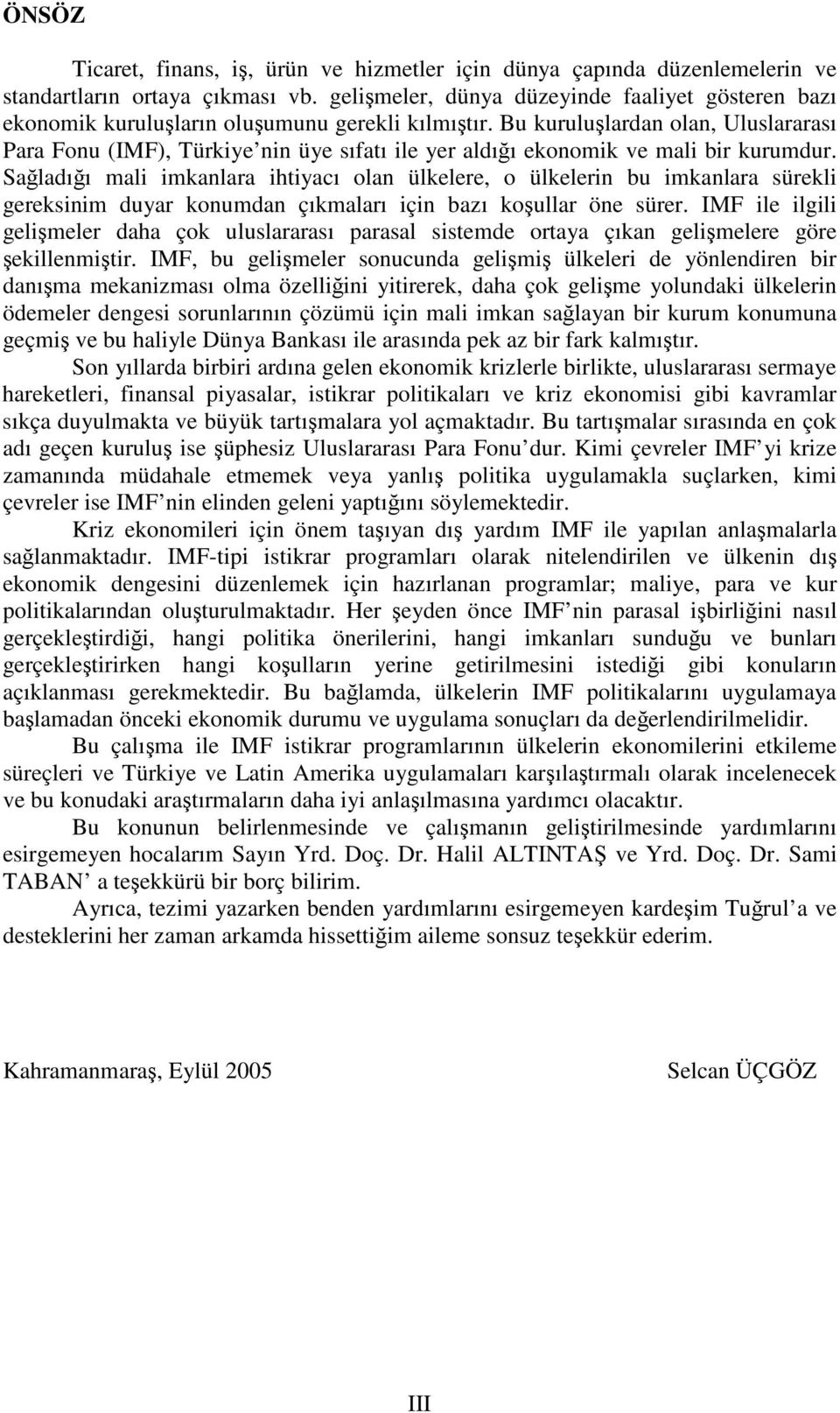 ÖNSÖZ

Ticaret, finans, iş, ürün ve hizmetler için dünya çapında düzenlemelerin ve standartların ortaya çıkması vb. gelişmeler, dünya düzeyinde faaliyet gösteren bazı ekonomik kuruluşların oluşumunu gerekli kılmıştır. Bu kuruluşlardan olan, Uluslararası Para Fonu (IMF), Türkiye nin üye sıfatı ile yer aldığı ekonomik ve mali bir kurumdur. Sağladığı mali imkanlara ihtiyacı olan ülkelere, o ülkelerin bu imkanlara sürekli gereksinim duyar konumdan çıkmaları için bazı koşullar öne sürer. IMF ile ilgili gelişmeler daha çok uluslararası parasal sistemde ortaya çıkan gelişmelere göre şekillenmiştir. IMF, bu gelişmeler sonucunda gelişmiş ülkeleri de yönlendiren bir danışma mekanizması olma özelliğini yitirerek, daha çok gelişme yolundaki ülkelerin ödemeler dengesi sorunlarının çözümü için mali imkan sağlayan bir kurum konumuna geçmiş ve bu haliyle Dünya Bankası ile arasında pek az bir fark kalmıştır.

Son yıllarda birbiri ardına gelen ekonomik krizlerle birlikte, uluslararası sermaye hareketleri, finansal piyasalar, istikrar politikaları ve kriz ekonomisi gibi kavramlar sıkça duyulmakta ve büyük tartışmalara yol açmaktadır. Bu tartışmalar sırasında en çok adı geçen kuruluş ise şüphesiz Uluslararası Para Fonu dur. Kimi çevreler IMF yi krize zamanında müdahale etmemek veya yanlış politika uygulamakla suçlarken, kimi çevreler ise IMF nin elinden geleni yaptığını söylemektedir.

Kriz ekonomileri için önem taşıyan dış yardım IMF ile yapılan anlaşmalarla sağlanmaktadır. IMF-tipi istikrar programları olarak nitelendirilen ve ülkenin dış ekonomik dengesini düzenlemek için hazırlanan programlar; maliye, para ve kur politikalarından oluşturulmaktadır. Her şeyden önce IMF nin parasal işbirliğini nasıl gerçekleştirdiği, hangi politika önerilerini, hangi imkanları sunduğu ve bunları gerçekleştirirken hangi koşulların yerine getirilmesini istediği gibi konuların açıklanması gerekmektedir. Bu bağlamda, ülkelerin IMF politikalarını uygulamaya başlamadan önceki ekonomik durumu ve uygulama sonuçları da değerlendirilmelidir.

Bu çalışma ile IMF istikrar programlarının ülkelerin ekonomilerini etkileme süreçleri ve Türkiye ve Latin Amerika uygulamaları karşılaştırmalı olarak incelenecek ve bu konudaki araştırmaların daha iyi anlaşılmasına yardımcı olacaktır.

Bu konunun belirlenmesinde ve çalışmanın geliştirilmesinde yardımlarını esirgemeyen hocalarım Sayın Yrd. Doç. Dr. Halil ALTINTAŞ ve Yrd. Doç. Dr. Sami TABAN a teşekkürü bir borç bilirim.

Ayrıca, tezimi yazarken benden yardımlarını esirgemeyen kardeşim Tuğrul a ve desteklerini her zaman arkamda hissettiğim aileme sonsuz teşekkür ederim.

Kahramanmaraş, Eylül 2005 Selcan ÜÇGÖZ

III